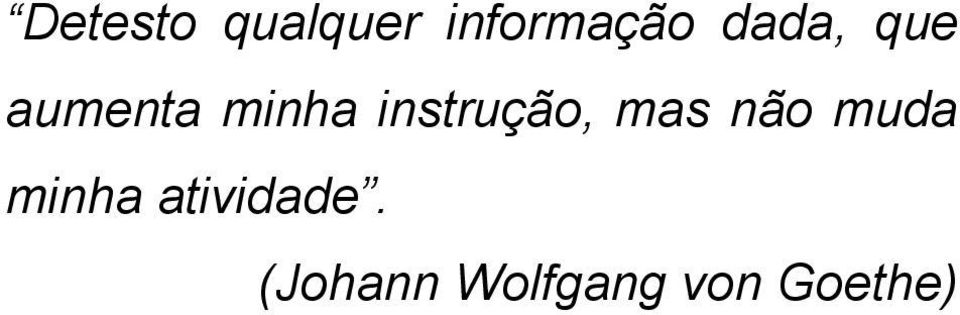 “Detesto qualquer informação dada, que aumenta minha instrução, mas não muda minha atividade”.

(Johann Wolfgang von Goethe)